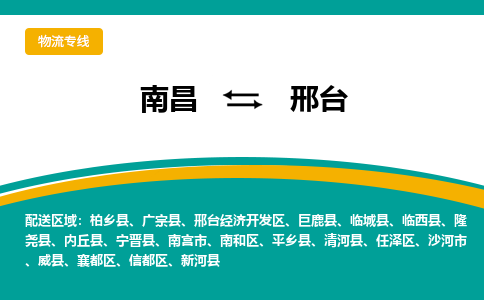 物流专线

南昌 ⇆ 邢台

配送区域：柏乡县、广宗县、邢台经济开发区、巨鹿县、临城县、临西县、隆尧县、内丘县、宁晋县、南宫市、南和区、平乡县、清河县、任泽区、沙河市、威县、襄都区、信都区、新河县